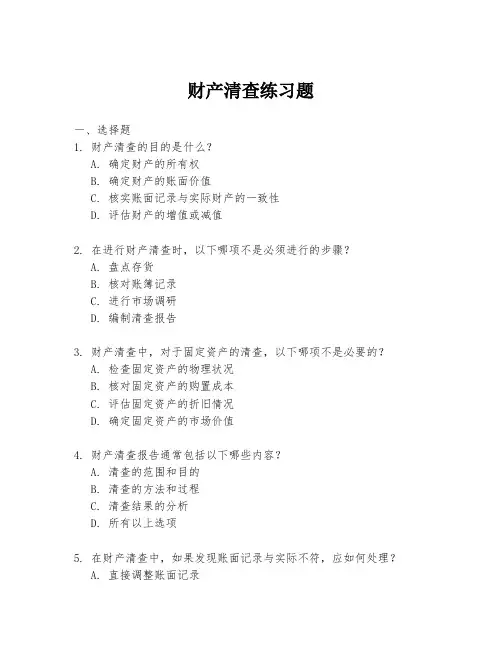 财产清查练习题

一、选择题

1. 财产清查的目的是什么？

A. 确定财产的所有权

B. 确定财产的账面价值

C. 核实账面记录与实际财产的一致性

D. 评估财产的增值或减值

2. 在进行财产清查时，以下哪项不是必须进行的步骤？

A. 盘点存货

B. 核对账簿记录

C. 进行市场调研

D. 编制清查报告

3. 财产清查中，对于固定资产的清查，以下哪项不是必要的？

A. 检查固定资产的物理状况

B. 核对固定资产的购置成本

C. 评估固定资产的折旧情况

D. 确定固定资产的市场价值

4. 财产清查报告通常包括以下哪些内容？

A. 清查的范围和目的

B. 清查的方法和过程

C. 清查结果的分析

D. 所有以上选项

5. 在财产清查中，如果发现账面记录与实际不符，应如何处理？

A. 直接调整账面记录